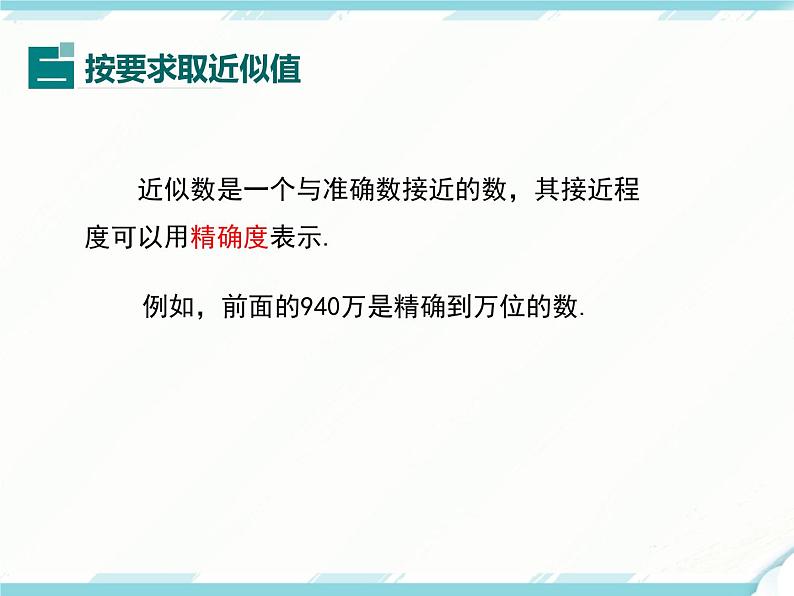 二 按要求取近似值

近似数是一个与准确数接近的数，其接近程度可以用精确度表示.

例如，前面的940万是精确到万位的数.